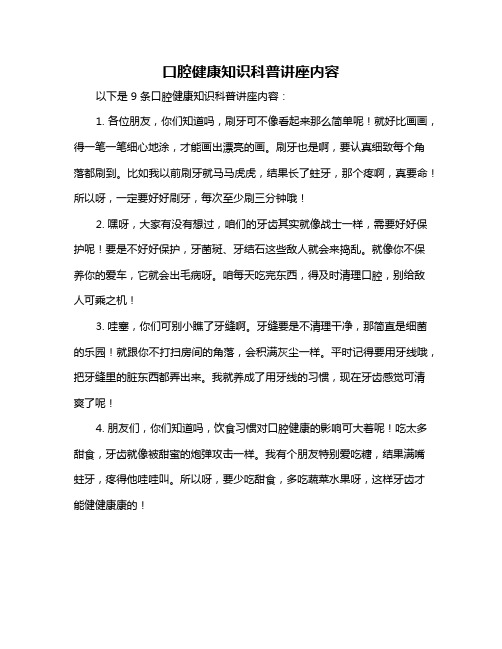 口腔健康知识科普讲座内容

以下是 9 条口腔健康知识科普讲座内容：

1. 各位朋友，你们知道吗，刷牙可不像看起来那么简单呢！就好比画画，得一笔一笔细心地涂，才能画出漂亮的画。刷牙也是啊，要认真细致每个角落都刷到。比如我以前刷牙就马马虎虎，结果长了蛀牙，那个疼啊，真要命！所以呀，一定要好好刷牙，每次至少刷三分钟哦！

2. 嘿呀，大家有没有想过，咱们的牙齿其实就像战士一样，需要好好保护呢！要是不好好保护，牙菌斑、牙结石这些敌人就会来捣乱。就像你不保养你的爱车，它就会出毛病呀。咱每天吃完东西，得及时清理口腔，别给敌人可乘之机！

3. 哇塞，你们可别小瞧了牙缝啊。牙缝要是不清理干净，那简直是细菌的乐园！就跟你不打扫房间的角落，会积满灰尘一样。平时记得要用牙线哦，把牙缝里的脏东西都弄出来。我就养成了用牙线的习惯，现在牙齿感觉可清爽了呢！

4. 朋友们，你们知道吗，饮食习惯对口腔健康的影响可大着呢！吃太多甜食，牙齿就像被甜蜜的炮弹攻击一样。我有个朋友特别爱吃糖，结果满嘴蛀牙，疼得他哇哇叫。所以呀，要少吃甜食，多吃蔬菜水果呀，这样牙齿才能健健康康的！